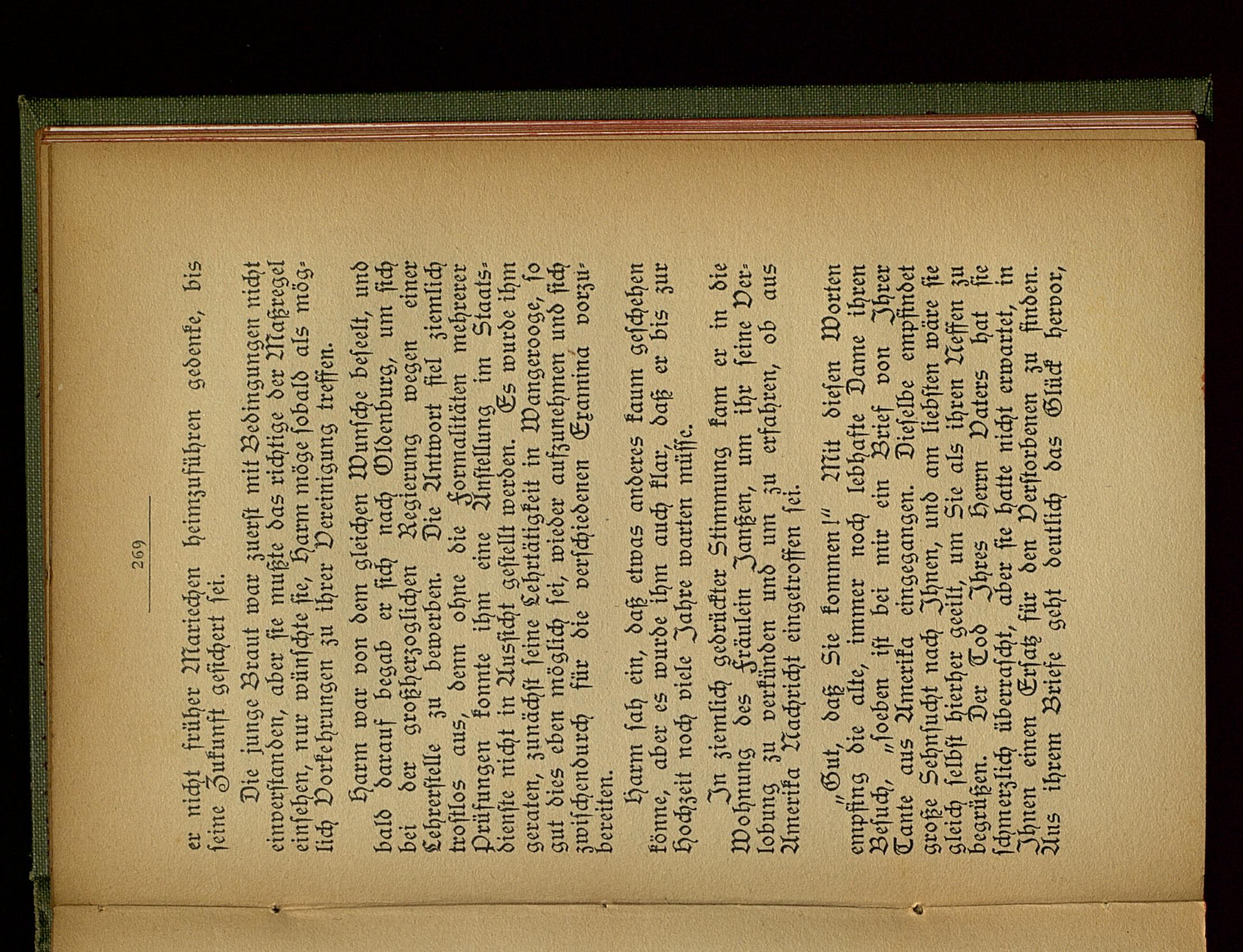 269

er nicht früher Mariechen heimzuführen gedenke, bis seine Zukunft gesichert sei.

Die junge Braut war zuerst mit Bedingungen nicht einverstanden, aber sie mußte das richtige der Maßregel einsehen, nur wünschte sie, Harm möge sobald als möglich Vorkehrungen zu ihrer Vereinigung treffen.

Harm war von dem gleichen Wunsche beseelt, und bald darauf begab er sich nach Oldenburg, um sich bei der großherzoglichen Regierung wegen einer Lehrerstelle zu bewerben. Die Antwort fiel ziemlich trostlos aus, denn ohne die Formalitäten mehrerer Prüfungen konnte ihm eine Anstellung im Staatsdienste nicht in Aussicht gestellt werden. Es wurde ihm geraten, zunächst seine Lehrtätigkeit in Wangerooge, so gut dies eben möglich sei, wieder aufzunehmen und sich zwischendurch für die verschiedenen Examina vorzubereiten.

Harm sah ein, daß etwas anderes kaum geschehen könne, aber es wurde ihm auch klar, daß er bis zur Hochzeit noch viele Jahre warten müsse.

In ziemlich gedrückter Stimmung kam er in die Wohnung des Fräulein Janßen, um ihr seine Verlobung zu verkünden und um zu erfahren, ob aus Amerika Nachricht eingetroffen sei.

„Gut, daß Sie kommen!“ Mit diesen Worten empfing die alte, immer noch lebhafte Dame ihren Besuch, „soeben ist bei mir ein Brief von Ihrer Tante aus Amerika eingegangen. Dieselbe empfindet große Sehnsucht nach Ihnen, und am liebsten wäre sie gleich selbst hierher geeilt, um Sie als ihren Neffen zu begrüßen. Der Tod Ihres Herrn Vaters hat sie schmerzlich überrascht, aber sie hatte nicht erwartet, in Ihnen einen Ersatz für den Verstorbenen zu finden. Aus ihrem Briefe geht deutlich das Glück hervor,